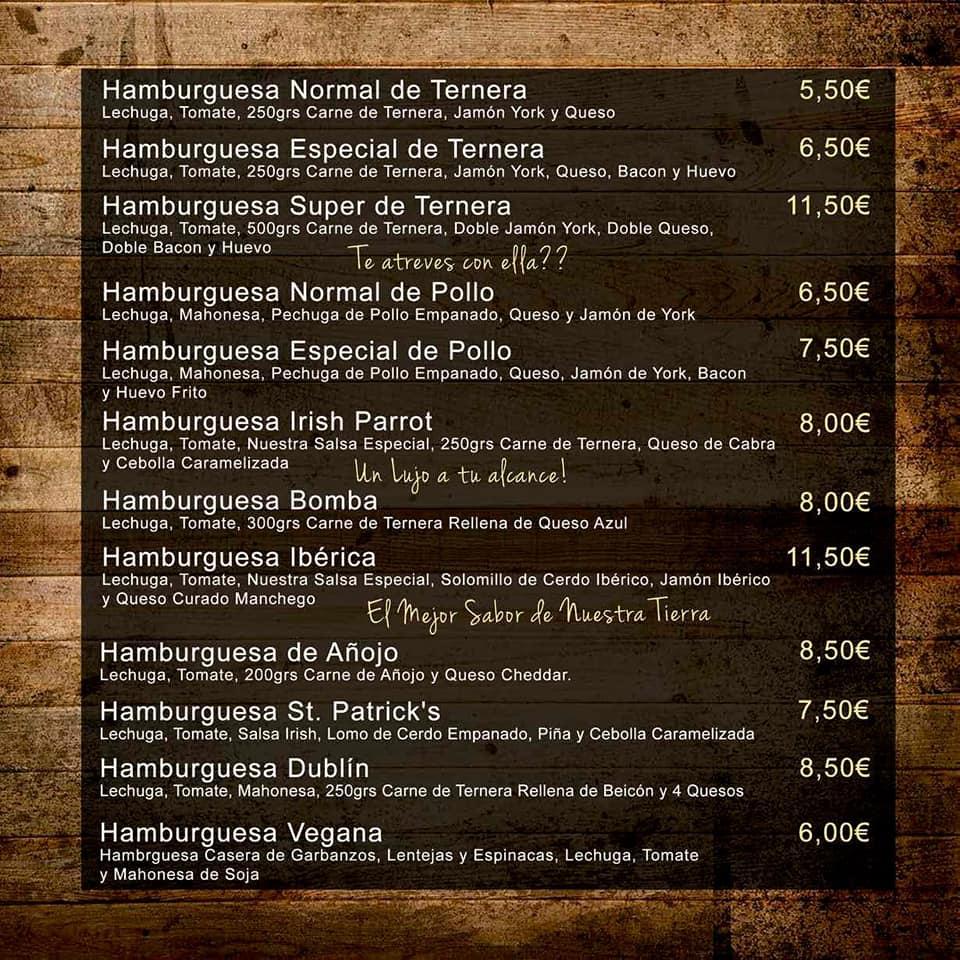 Hamburguesa Normal de Ternera 5,50€
Lechuga, Tomate, 250grs Carne de Ternera, Jamón York y Queso

Hamburguesa Especial de Ternera 6,50€
Lechuga, Tomate, 250grs Carne de Ternera, Jamón York, Queso, Bacon y Huevo

Hamburguesa Super de Ternera 11,50€
Lechuga, Tomate, 500grs Carne de Ternera, Doble Jamón York, Doble Queso, Doble Bacon y Huevo
Te atreves con ella??

Hamburguesa Normal de Pollo 6,50€
Lechuga, Mahonesa, Pechuga de Pollo Empanado, Queso y Jamón de York

Hamburguesa Especial de Pollo 7,50€
Lechuga, Mahonesa, Pechuga de Pollo Empanado, Queso, Jamón de York, Bacon y Huevo Frito

Hamburguesa Irish Parrot 8,00€
Lechuga, Tomate, Nuestra Salsa Especial, 250grs Carne de Ternera, Queso de Cabra y Cebolla Caramelizada
Un Lujo a tu alcance!

Hamburguesa Bomba 8,00€
Lechuga, Tomate, 300grs Carne de Ternera Rellena de Queso Azul

Hamburguesa Ibérica 11,50€
Lechuga, Tomate, Nuestra Salsa Especial, Solomillo de Cerdo Ibérico, Jamón Ibérico y Queso Curado Manchego
El Mejor Sabor de Nuestra Tierra

Hamburguesa de Añojo 8,50€
Lechuga, Tomate, 200grs Carne de Añojo y Queso Cheddar.

Hamburguesa St. Patrick's 7,50€
Lechuga, Tomate, Salsa Irish, Lomo de Cerdo Empanado, Piña y Cebolla Caramelizada

Hamburguesa Dublín 8,50€
Lechuga, Tomate, Mahonesa, 250grs Carne de Ternera Rellena de Beicón y 4 Quesos

Hamburguesa Vegana 6,00€
Hambrguesa Casera de Garbanzos, Lentejas y Espinacas, Lechuga, Tomate y Mahonesa de Soja